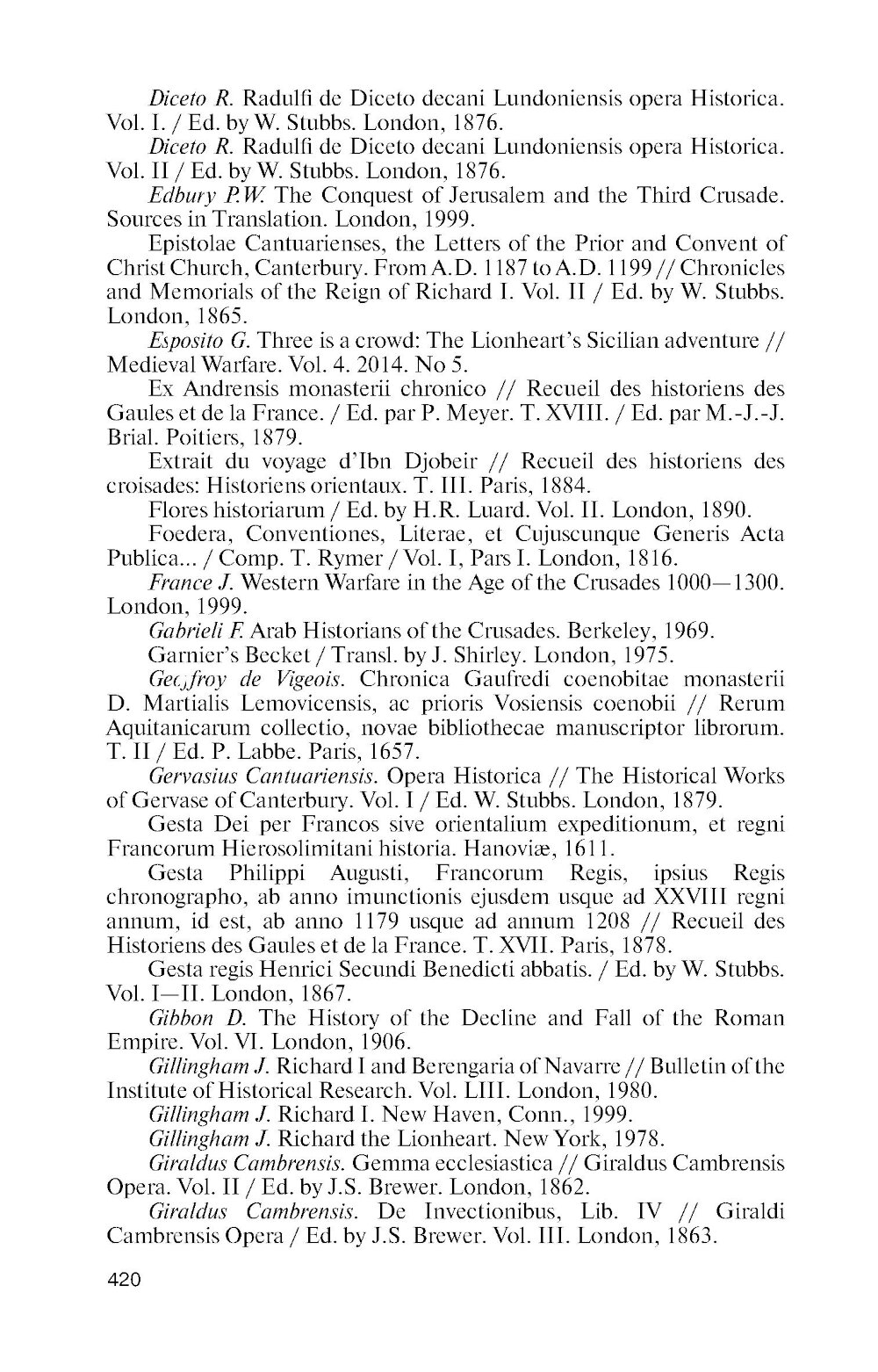 Diceto R. Radulfi de Diceto decani Lundoniensis opera Historica. Vol. I. / Ed. by W. Stubbs. London, 1876.

Diceto R. Radulfi de Diceto decani Lundoniensis opera Historica. Vol. II / Ed. by W. Stubbs. London, 1876.

Edbury P.W. The Conquest of Jerusalem and the Third Crusade. Sources in Translation. London, 1999.

Epistolae Cantuarienses, the Letters of the Prior and Convent of Christ Church, Canterbury. From A.D. 1187 to A.D. 1199 // Chronicles and Memorials of the Reign of Richard I. Vol. II / Ed. by W. Stubbs. London, 1865.

Esposito G. Three is a crowd: The Lionheart's Sicilian adventure // Medieval Warfare. Vol. 4. 2014. No 5.

Ex Andrensis monasterii chronico // Recueil des historiens des Gaules et de la France. / Ed. par P. Meyer. T. XVIII. / Ed. par M.-J.-J. Brial. Poitiers, 1879.

Extrait du voyage d'Ibn Djobeir // Recueil des historiens des croisades: Historiens orientaux. T. III. Paris, 1884.

Flores historiarum / Ed. by H.R. Luard. Vol. II. London, 1890.

Foedera, Conventiones, Literae, et Cujuscunque Generis Acta Publica... / Comp. T. Rymer / Vol. I, Pars I. London, 1816.

France J. Western Warfare in the Age of the Crusades 1000—1300. London, 1999.

Gabrieli F. Arab Historians of the Crusades. Berkeley, 1969.

Garnier's Becket / Transl. by J. Shirley. London, 1975.

Geoffroy de Vigeois. Chronica Gaufredi coenobitae monasterii D. Martialis Lemovicensis, ac prioris Vosiensis coenobii // Rerum Aquitanicarum collectio, novae bibliothecae manuscriptor librorum. T. II / Ed. P. Labbe. Paris, 1657.

Gervasius Cantuariensis. Opera Historica // The Historical Works of Gervase of Canterbury. Vol. I / Ed. W. Stubbs. London, 1879.

Gesta Dei per Francos sive orientalium expeditionum, et regni Francorum Hierosolimitani historia. Hanoviæ, 1611.

Gesta Philippi Augusti, Francorum Regis, ipsius Regis chronographo, ab anno imunctionis ejusdem usque ad XXVIII regni annum, id est, ab anno 1179 usque ad annum 1208 // Recueil des Historiens des Gaules et de la France. T. XVII. Paris, 1878.

Gesta regis Henrici Secundi Benedicti abbatis. / Ed. by W. Stubbs. Vol. I—II. London, 1867.

Gibbon D. The History of the Decline and Fall of the Roman Empire. Vol. VI. London, 1906.

Gillingham J. Richard I and Berengaria of Navarre // Bulletin of the Institute of Historical Research. Vol. LIII. London, 1980.

Gillingham J. Richard I. New Haven, Conn., 1999.

Gillingham J. Richard the Lionheart. New York, 1978.

Giraldus Cambrensis. Gemma ecclesiastica // Giraldus Cambrensis Opera. Vol. II / Ed. by J.S. Brewer. London, 1862.

Giraldus Cambrensis. De Invectionibus, Lib. IV // Giraldi Cambrensis Opera / Ed. by J.S. Brewer. Vol. III. London, 1863.

420